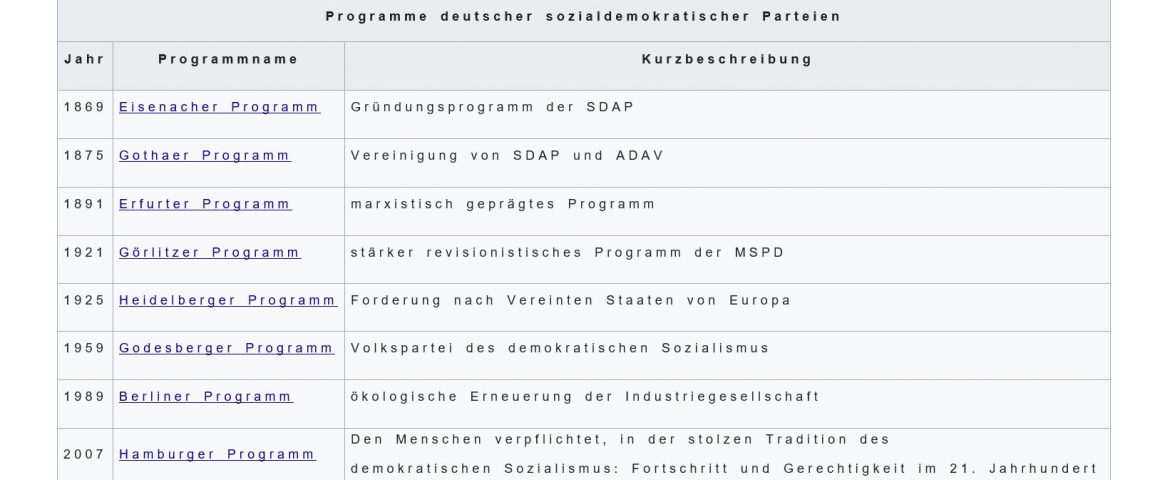 Programme deutscher sozialdemokratischer Parteien

| Jahr | Programmname | Kurzbeschreibung |
|---|---|---|
| 1869 | Eisenacher Programm | Gründungsprogramm der SDAP |
| 1875 | Gothaer Programm | Vereinigung von SDAP und ADAV |
| 1891 | Erfurter Programm | marxistisch geprägtes Programm |
| 1921 | Görlitzer Programm | stärker revisionistisches Programm der MSPD |
| 1925 | Heidelberger Programm | Forderung nach Vereinten Staaten von Europa |
| 1959 | Godesberger Programm | Volkspartei des demokratischen Sozialismus |
| 1989 | Berliner Programm | ökologische Erneuerung der Industriegesellschaft |
| 2007 | Hamburger Programm | Den Menschen verpflichtet, in der stolzen Tradition des demokratischen Sozialismus: Fortschritt und Gerechtigkeit im 21. Jahrhundert |